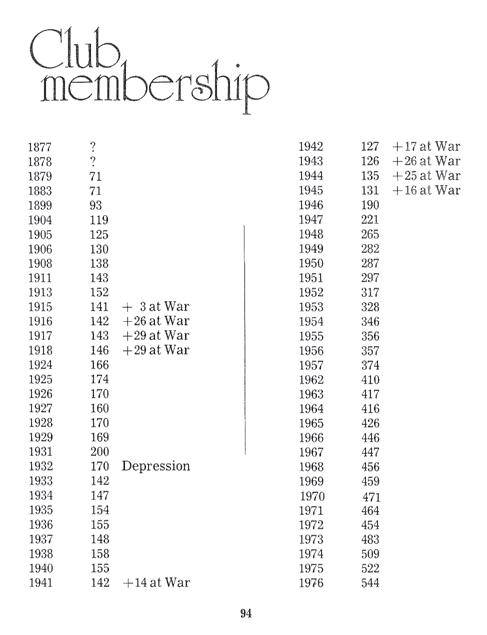 Club membership

| | | |
|---|---|---|
| 1877 | ? | |
| 1878 | ? | |
| 1879 | 71 | |
| 1883 | 71 | |
| 1899 | 93 | |
| 1904 | 119 | |
| 1905 | 125 | |
| 1906 | 130 | |
| 1908 | 138 | |
| 1911 | 143 | |
| 1913 | 152 | |
| 1915 | 141 | + 3 at War |
| 1916 | 142 | +26 at War |
| 1917 | 143 | +29 at War |
| 1918 | 146 | +29 at War |
| 1924 | 166 | |
| 1925 | 174 | |
| 1926 | 170 | |
| 1927 | 160 | |
| 1928 | 170 | |
| 1929 | 169 | |
| 1931 | 200 | |
| 1932 | 170 | Depression |
| 1933 | 142 | |
| 1934 | 147 | |
| 1935 | 154 | |
| 1936 | 155 | |
| 1937 | 148 | |
| 1938 | 158 | |
| 1940 | 155 | |
| 1941 | 142 | +14 at War |

| | | |
|---|---|---|
| 1942 | 127 | +17 at War |
| 1943 | 126 | +26 at War |
| 1944 | 135 | +25 at War |
| 1945 | 131 | +16 at War |
| 1946 | 190 | |
| 1947 | 221 | |
| 1948 | 265 | |
| 1949 | 282 | |
| 1950 | 287 | |
| 1951 | 297 | |
| 1952 | 317 | |
| 1953 | 328 | |
| 1954 | 346 | |
| 1955 | 356 | |
| 1956 | 357 | |
| 1957 | 374 | |
| 1962 | 410 | |
| 1963 | 417 | |
| 1964 | 416 | |
| 1965 | 426 | |
| 1966 | 446 | |
| 1967 | 447 | |
| 1968 | 456 | |
| 1969 | 459 | |
| 1970 | 471 | |
| 1971 | 464 | |
| 1972 | 454 | |
| 1973 | 483 | |
| 1974 | 509 | |
| 1975 | 522 | |
| 1976 | 544 | |

94